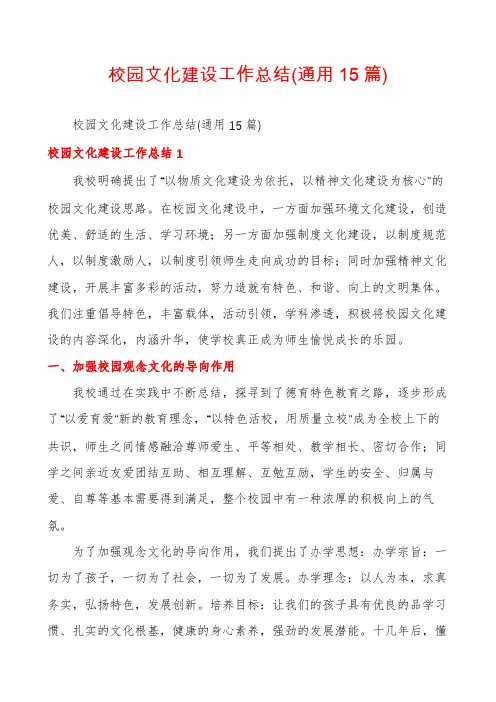 校园文化建设工作总结(通用 15 篇)

校园文化建设工作总结(通用 15 篇)

校园文化建设工作总结 1

我校明确提出了“以物质文化建设为依托，以精神文化建设为核心”的校园文化建设思路。在校园文化建设中，一方面加强环境文化建设，创造优美、舒适的生活、学习环境；另一方面加强制度文化建设，以制度规范人，以制度激励人，以制度引领师生走向成功的目标；同时加强精神文化建设，开展丰富多彩的活动，努力造就有特色、和谐、向上的文明集体。我们注重倡导特色，丰富载体，活动引领，学科渗透，积极将校园文化建设的内容深化，内涵升华，使学校真正成为师生愉悦成长的乐园。

一、加强校园观念文化的导向作用

我校通过在实践中不断总结，探寻到了德育特色教育之路，逐步形成了“以爱育爱”新的教育理念，“以特色活校，用质量立校”成为全校上下的共识，师生之间情感融洽尊师爱生、平等相处、教学相长、密切合作；同学之间亲近友爱团结互助、相互理解、互勉互励，学生的安全、归属与爱、自尊等基本需要得到满足，整个校园中有一种浓厚的积极向上的气氛。

为了加强观念文化的导向作用，我们提出了办学思想：办学宗旨：一切为了孩子，一切为了社会，一切为了发展。办学理念：以人为本，求真务实，弘扬特色，发展创新。培养目标：让我们的孩子具有优良的品学习惯、扎实的文化根基，健康的身心素养，强劲的发展潜能。十几年后，懂